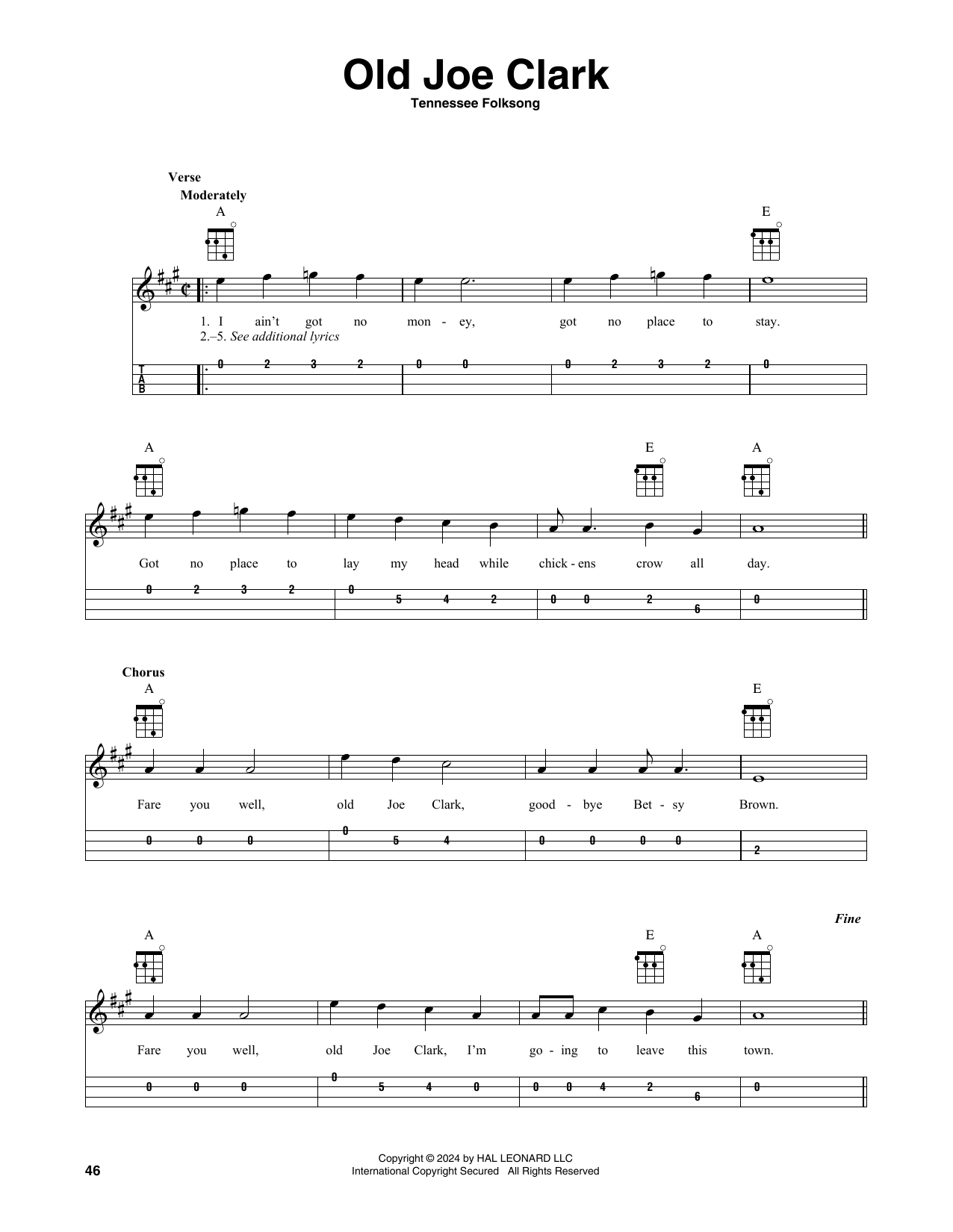 Old Joe Clark
Tennessee Folksong

Verse
Moderately

A E

1. I ain't got no mon - ey, got no place to stay.
2.–5. See additional lyrics

T
A
B

0 2 3 2 0 0 0 2 3 2 0

A E A

Got no place to lay my head while chick - ens crow all day.

0 2 3 2 0 5 4 2 0 0 2 6 0

Chorus
A E

Fare you well, old Joe Clark, good - bye Bet - sy Brown.

0 0 0 0 5 4 0 0 0 0 2

Fine
A E A

Fare you well, old Joe Clark, I'm go - ing to leave this town.

0 0 0 0 5 4 0 0 0 4 2 6 0

46

Copyright © 2024 by HAL LEONARD LLC
International Copyright Secured All Rights Reserved